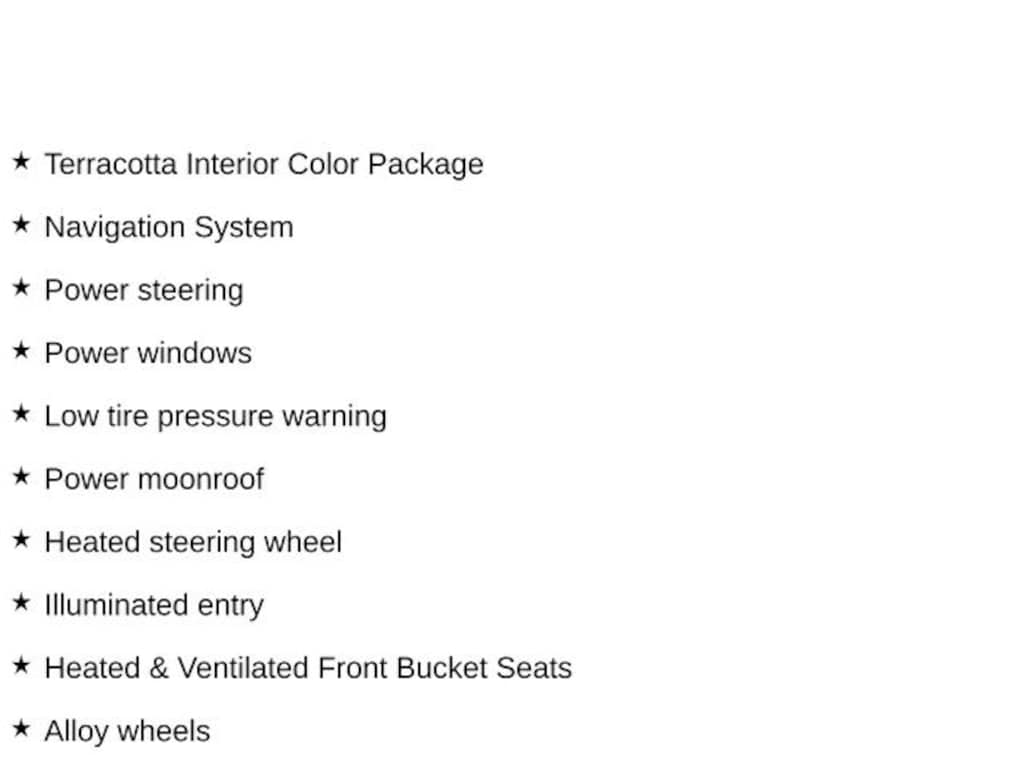 ★ Terracotta Interior Color Package

★ Navigation System

★ Power steering

★ Power windows

★ Low tire pressure warning

★ Power moonroof

★ Heated steering wheel

★ Illuminated entry

★ Heated & Ventilated Front Bucket Seats

★ Alloy wheels